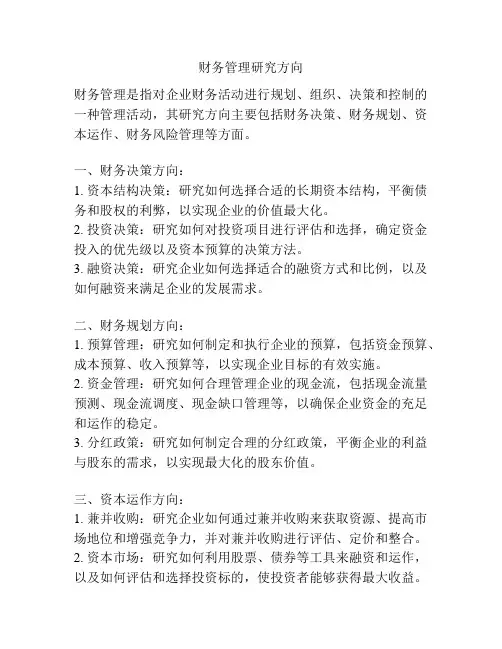 财务管理研究方向

财务管理是指对企业财务活动进行规划、组织、决策和控制的一种管理活动，其研究方向主要包括财务决策、财务规划、资本运作、财务风险管理等方面。

一、财务决策方向：
1. 资本结构决策：研究如何选择合适的长期资本结构，平衡债务和股权的利弊，以实现企业的价值最大化。
2. 投资决策：研究如何对投资项目进行评估和选择，确定资金投入的优先级以及资本预算的决策方法。
3. 融资决策：研究企业如何选择适合的融资方式和比例，以及如何融资来满足企业的发展需求。

二、财务规划方向：
1. 预算管理：研究如何制定和执行企业的预算，包括资金预算、成本预算、收入预算等，以实现企业目标的有效实施。
2. 资金管理：研究如何合理管理企业的现金流，包括现金流量预测、现金流调度、现金缺口管理等，以确保企业资金的充足和运作的稳定。
3. 分红政策：研究如何制定合理的分红政策，平衡企业的利益与股东的需求，以实现最大化的股东价值。

三、资本运作方向：
1. 兼并收购：研究企业如何通过兼并收购来获取资源、提高市场地位和增强竞争力，并对兼并收购进行评估、定价和整合。
2. 资本市场：研究如何利用股票、债券等工具来融资和运作，以及如何评估和选择投资标的，使投资者能够获得最大收益。